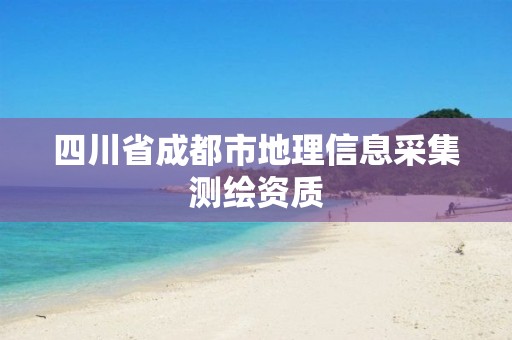 四川省成都市地理信息采集测绘资质